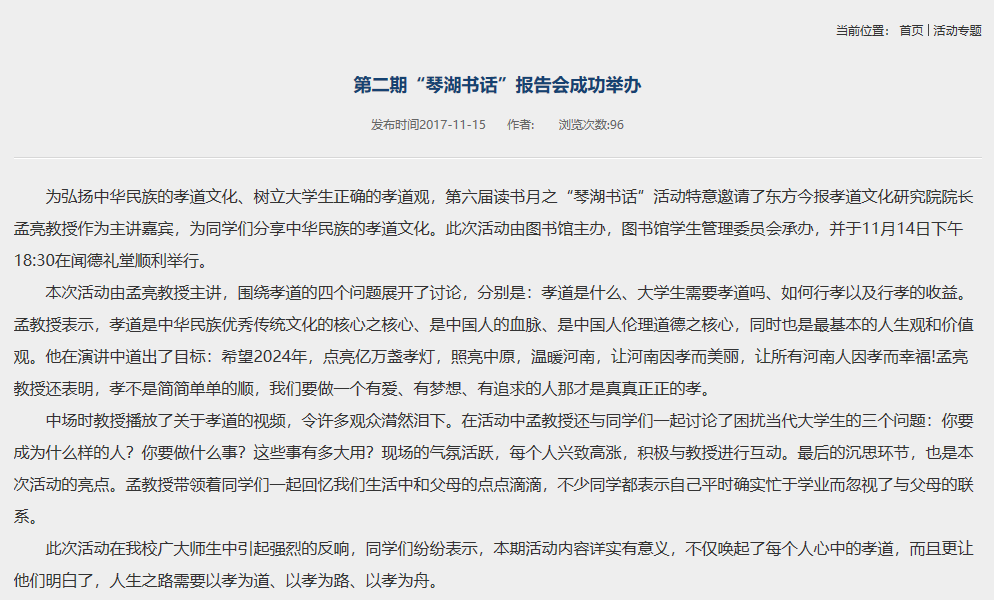 当前位置： 首页 | 活动专题

第二期“琴湖书话”报告会成功举办

发布时间2017-11-15 作者： 浏览次数:96

为弘扬中华民族的孝道文化、树立大学生正确的孝道观，第六届读书月之“琴湖书话”活动特意邀请了东方今报孝道文化研究院院长孟亮教授作为主讲嘉宾，为同学们分享中华民族的孝道文化。此次活动由图书馆主办，图书馆学生管理委员会承办，并于11月14日下午18:30在闻德礼堂顺利举行。

本次活动由孟亮教授主讲，围绕孝道的四个问题展开了讨论，分别是：孝道是什么、大学生需要孝道吗、如何行孝以及行孝的收益。孟教授表示，孝道是中华民族优秀传统文化的核心之核心、是中国人的血脉、是中国人伦理道德之核心，同时也是最基本的人生观和价值观。他在演讲中道出了目标：希望2024年，点亮亿万盏孝灯，照亮中原，温暖河南，让河南因孝而美丽，让所有河南人因孝而幸福!孟亮教授还表明，孝不是简简单单的顺，我们要做一个有爱、有梦想、有追求的人那才是真真正正的孝。

中场时教授播放了关于孝道的视频，令许多观众潸然泪下。在活动中孟教授还与同学们一起讨论了困扰当代大学生的三个问题：你要成为什么样的人？你要做什么事？这些事有多大用？现场的气氛活跃，每个人兴致高涨，积极与教授进行互动。最后的沉思环节，也是本次活动的亮点。孟教授带领着同学们一起回忆我们生活中和父母的点点滴滴，不少同学都表示自己平时确实忙于学业而忽视了与父母的联系。

此次活动在我校广大师生中引起强烈的反响，同学们纷纷表示，本期活动内容详实有意义，不仅唤起了每个人心中的孝道，而且更让他们明白了，人生之路需要以孝为道、以孝为路、以孝为舟。